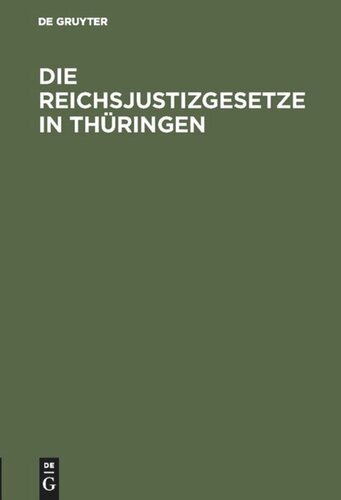 DE GRUYTER

DIE REICHSJUSTIZGESETZE IN THÜRINGEN

DE
G